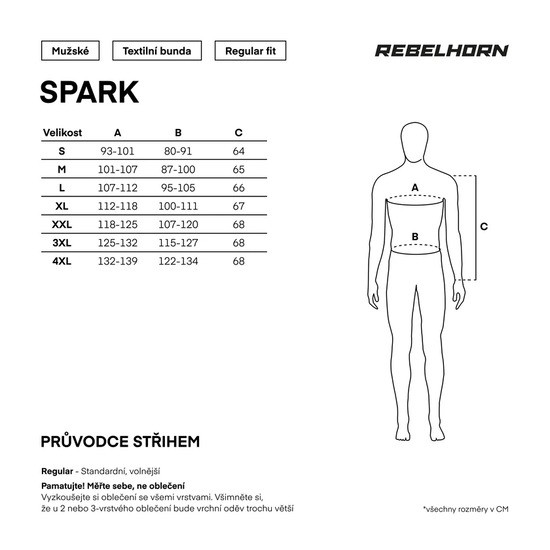 Mužské

Textilní bunda

Regular fit

REBELHORN

SPARK

| Velikost | A | B | C |
|---|---|---|---|
| S | 93-101 | 80-91 | 64 |
| M | 101-107 | 87-100 | 65 |
| L | 107-112 | 95-105 | 66 |
| XL | 112-118 | 100-111 | 67 |
| XXL | 118-125 | 107-120 | 68 |
| 3XL | 125-132 | 115-127 | 68 |
| 4XL | 132-139 | 122-134 | 68 |

A

B

C

PRŮVODCE STŘIHEM

Regular - Standardní, volnější

Pamatujte! Měřte sebe, ne oblečení
Vyzkoušejte si oblečení se všemi vrstvami. Všimněte si, že u 2 nebo 3-vrstvého oblečení bude vrchní oděv trochu větší

*všechny rozměry v CM